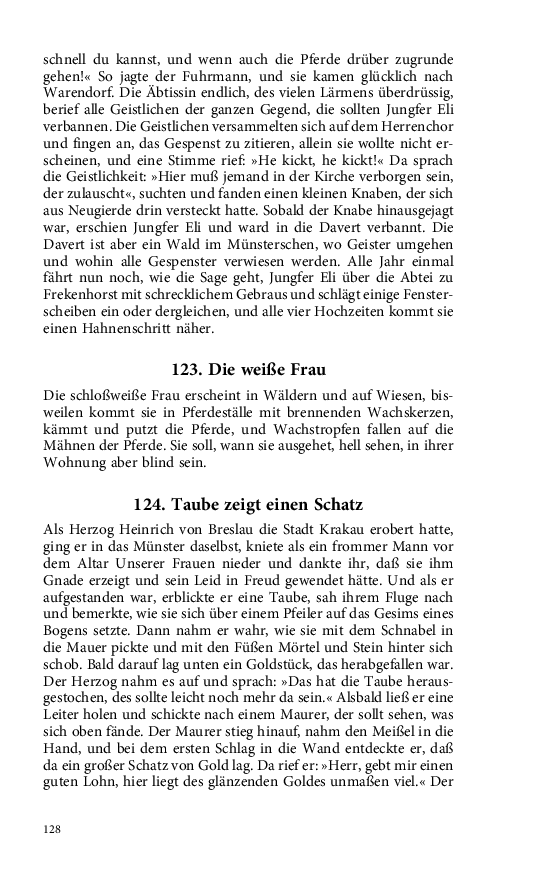 schnell du kannst, und wenn auch die Pferde drüber zugrunde gehen!« So jagte der Fuhrmann, und sie kamen glücklich nach Warendorf. Die Äbtissin endlich, des vielen Lärmens überdrüssig, berief alle Geistlichen der ganzen Gegend, die sollten Jungfer Eli verbannen. Die Geistlichen versammelten sich auf dem Herrenchor und fingen an, das Gespenst zu zitieren, allein sie wollte nicht erscheinen, und eine Stimme rief: »He kickt, he kickt!« Da sprach die Geistlichkeit: »Hier muß jemand in der Kirche verborgen sein, der zulauscht«, suchten und fanden einen kleinen Knaben, der sich aus Neugierde drin versteckt hatte. Sobald der Knabe hinausgejagt war, erschien Jungfer Eli und ward in die Davert verbannt. Die Davert ist aber ein Wald im Münsterschen, wo Geister umgehen und wohin alle Gespenster verwiesen werden. Alle Jahr einmal fährt nun noch, wie die Sage geht, Jungfer Eli über die Abtei zu Frekenhorst mit schrecklichem Gebraus und schlägt einige Fensterscheiben ein oder dergleichen, und alle vier Hochzeiten kommt sie einen Hahnenschritt näher.

123. Die weiße Frau

Die schloßweiße Frau erscheint in Wäldern und auf Wiesen, bisweilen kommt sie in Pferdeställe mit brennenden Wachskerzen, kämmt und putzt die Pferde, und Wachstropfen fallen auf die Mähnen der Pferde. Sie soll, wann sie ausgehet, hell sehen, in ihrer Wohnung aber blind sein.

124. Taube zeigt einen Schatz

Als Herzog Heinrich von Breslau die Stadt Krakau erobert hatte, ging er in das Münster daselbst, kniete als ein frommer Mann vor dem Altar Unserer Frauen nieder und dankte ihr, daß sie ihm Gnade erzeigt und sein Leid in Freud gewendet hätte. Und als er aufgestanden war, erblickte er eine Taube, sah ihrem Fluge nach und bemerkte, wie sie sich über einem Pfeiler auf das Gesims eines Bogens setzte. Dann nahm er wahr, wie sie mit dem Schnabel in die Mauer pickte und mit den Füßen Mörtel und Stein hinter sich schob. Bald darauf lag unten ein Goldstück, das herabgefallen war. Der Herzog nahm es auf und sprach: »Das hat die Taube herausgestochen, des sollte leicht noch mehr da sein.« Alsbald ließ er eine Leiter holen und schickte nach einem Maurer, der sollt sehen, was sich oben fände. Der Maurer stieg hinauf, nahm den Meißel in die Hand, und bei dem ersten Schlag in die Wand entdeckte er, daß da ein großer Schatz von Gold lag. Da rief er: »Herr, gebt mir einen guten Lohn, hier liegt des glänzenden Goldes unmaßen viel.« Der

128